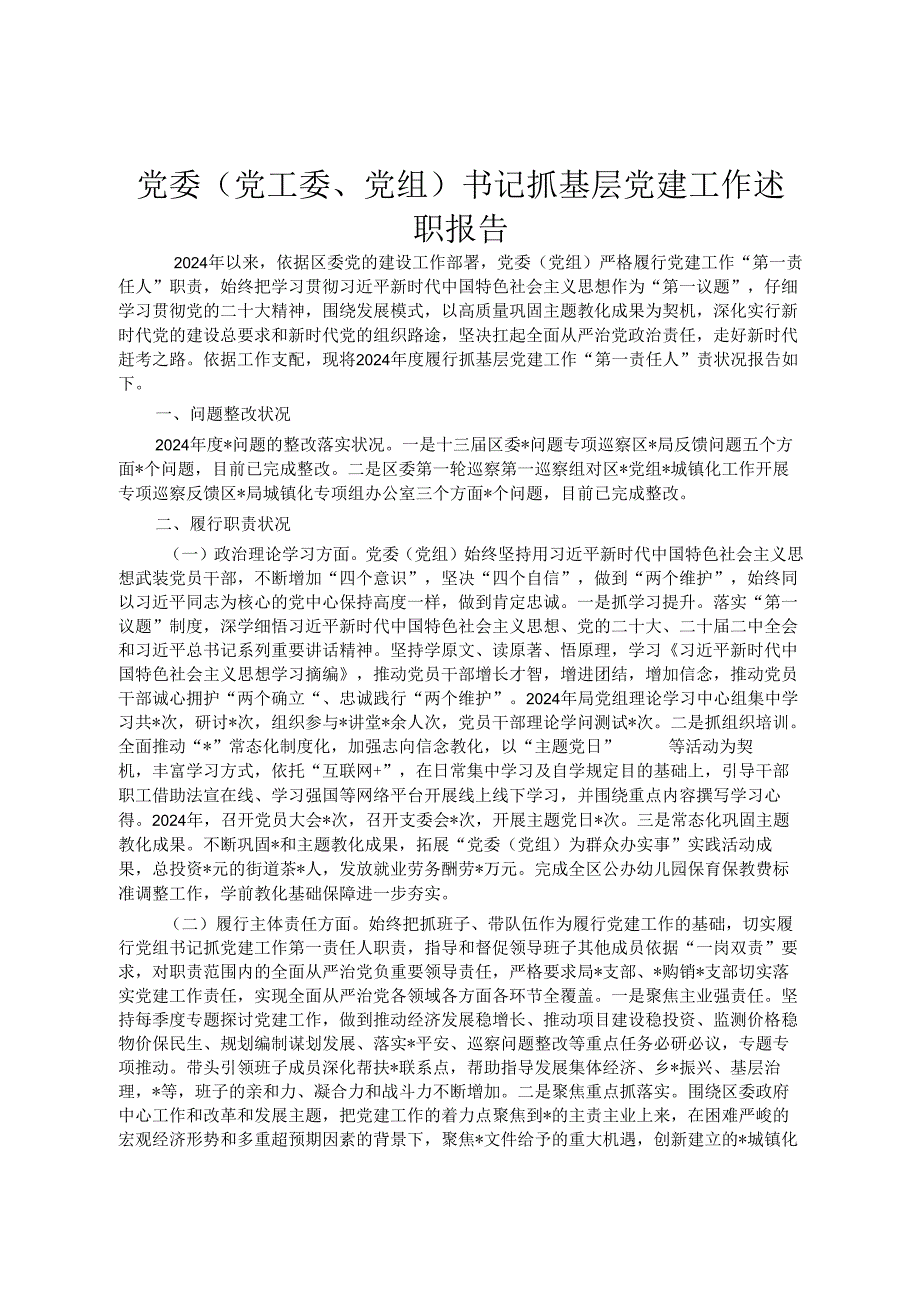 党委（党工委、党组）书记抓基层党建工作述职报告

2024年以来，依据区委党的建设工作部署，党委（党组）严格履行党建工作“第一责任人”职责，始终把学习贯彻习近平新时代中国特色社会主义思想作为“第一议题”，仔细学习贯彻党的二十大精神，围绕发展模式，以高质量巩固主题教化成果为契机，深化实行新时代党的建设总要求和新时代党的组织路途，坚决扛起全面从严治党政治责任，走好新时代赶考之路。依据工作支配，现将2024年度履行抓基层党建工作“第一责任人”责状况报告如下。

一、问题整改状况

2024年度*问题的整改落实状况。一是十三届区委*问题专项巡察区*局反馈问题五个方面*个问题，目前已完成整改。二是区委第一轮巡察第一巡察组对区*党组*城镇化工作开展专项巡察反馈区*局城镇化专项组办公室三个方面*个问题，目前已完成整改。

二、履行职责状况

（一）政治理论学习方面。党委（党组）始终坚持用习近平新时代中国特色社会主义思想武装党员干部，不断增加“四个意识”，坚决“四个自信”，做到“两个维护”，始终同以习近平同志为核心的党中心保持高度一样，做到肯定忠诚。一是抓学习提升。落实“第一议题”制度，深学细悟习近平新时代中国特色社会主义思想、党的二十大、二十届二中全会和习近平总书记系列重要讲话精神。坚持学原文、读原著、悟原理，学习《习近平新时代中国特色社会主义思想学习摘编》，推动党员干部增长才智，增进团结，增加信念，推动党员干部诚心拥护“两个确立“、忠诚践行“两个维护”。2024年局党组理论学习中心组集中学习共*次，研讨*次，组织参与*讲堂*余人次，党员干部理论学问测试*次。二是抓组织培训。全面推动“*”常态化制度化，加强志向信念教化，以“主题党日”　　等活动为契机，丰富学习方式，依托“互联网+”，在日常集中学习及自学规定目的基础上，引导干部职工借助法宣在线、学习强国等网络平台开展线上线下学习，并围绕重点内容撰写学习心得。2024年，召开党员大会*次，召开支委会*次，开展主题党日*次。三是常态化巩固主题教化成果。不断巩固*和主题教化成果，拓展“党委（党组）为群众办实事”实践活动成果，总投资*元的街道茶*人，发放就业劳务酬劳*万元。完成全区公办幼儿园保育保教费标准调整工作，学前教化基础保障进一步夯实。

（二）履行主体责任方面。始终把抓班子、带队伍作为履行党建工作的基础，切实履行党组书记抓党建工作第一责任人职责，指导和督促领导班子其他成员依据“一岗双责”要求，对职责范围内的全面从严治党负重要领导责任，严格要求局*支部、*购销*支部切实落实党建工作责任，实现全面从严治党各领域各方面各环节全覆盖。一是聚焦主业强责任。坚持每季度专题探讨党建工作，做到推动经济发展稳增长、推动项目建设稳投资、监测价格稳物价保民生、规划编制谋划发展、落实*平安、巡察问题整改等重点任务必研必议，专题专项推动。带头引领班子成员深化帮扶*联系点，帮助指导发展集体经济、乡*振兴、基层治理，*等，班子的亲和力、凝合力和战斗力不断增加。二是聚焦重点抓落实。围绕区委政府中心工作和改革和发展主题，把党建工作的着力点聚焦到*的主责主业上来，在困难严峻的宏观经济形势和多重超预期因素的背景下，聚焦*文件给予的重大机遇，创新建立的*城镇化